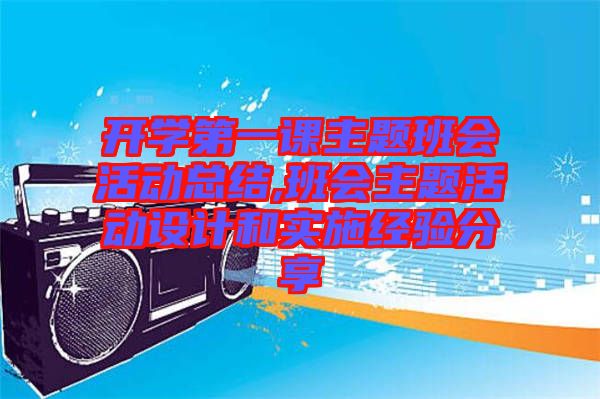 开学第一课主题班会活动总结,班会主题活动设计和实施经验分享